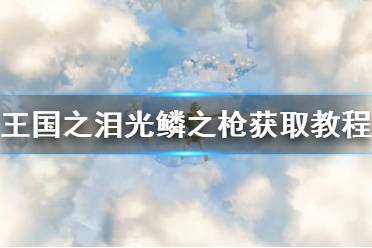 王国之泪光鳞之枪获取教程